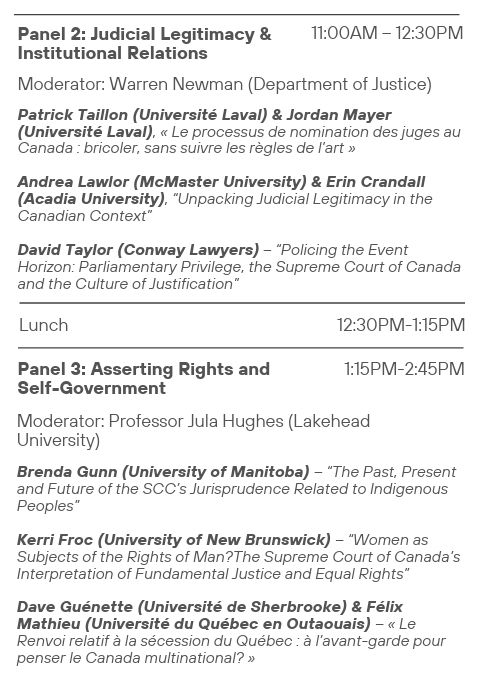 Panel 2: Judicial Legitimacy & Institutional Relations 11:00AM – 12:30PM

Moderator: Warren Newman (Department of Justice)

Patrick Taillon (Université Laval) & Jordan Mayer (Université Laval), « Le processus de nomination des juges au Canada : bricoler, sans suivre les règles de l'art »

Andrea Lawlor (McMaster University) & Erin Crandall (Acadia University), "Unpacking Judicial Legitimacy in the Canadian Context"

David Taylor (Conway Lawyers) – "Policing the Event Horizon: Parliamentary Privilege, the Supreme Court of Canada and the Culture of Justification"

Lunch 12:30PM-1:15PM

Panel 3: Asserting Rights and Self-Government 1:15PM-2:45PM

Moderator: Professor Jula Hughes (Lakehead University)

Brenda Gunn (University of Manitoba) – "The Past, Present and Future of the SCC's Jurisprudence Related to Indigenous Peoples"

Kerri Froc (University of New Brunswick) – "Women as Subjects of the Rights of Man?The Supreme Court of Canada's Interpretation of Fundamental Justice and Equal Rights"

Dave Guénette (Université de Sherbrooke) & Félix Mathieu (Université du Québec en Outaouais) – « Le Renvoi relatif à la sécession du Québec : à l'avant-garde pour penser le Canada multinational? »